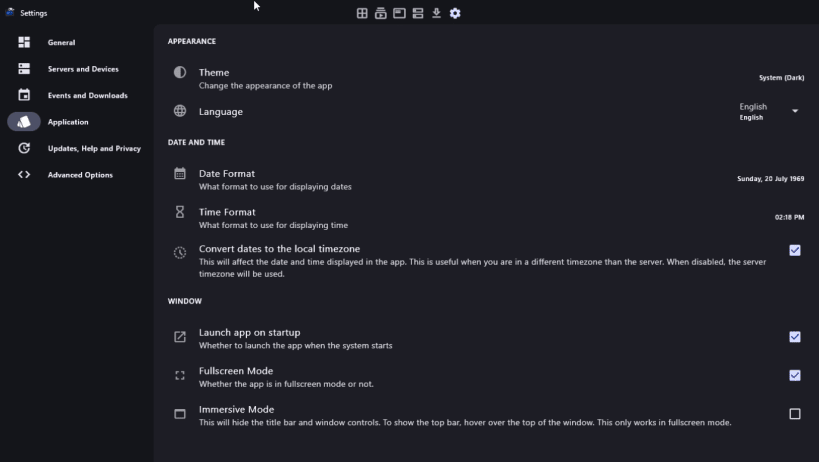 Settings

General
Servers and Devices
Events and Downloads
Application
Updates, Help and Privacy
Advanced Options

APPEARANCE

Theme
Change the appearance of the app
System (Dark)

Language
English
English

DATE AND TIME

Date Format
What format to use for displaying dates
Sunday, 20 July 1969

Time Format
What format to use for displaying time
02:18 PM

Convert dates to the local timezone
This will affect the date and time displayed in the app. This is useful when you are in a different timezone than the server. When disabled, the server timezone will be used.

WINDOW

Launch app on startup
Whether to launch the app when the system starts

Fullscreen Mode
Whether the app is in fullscreen mode or not.

Immersive Mode
This will hide the title bar and window controls. To show the top bar, hover over the top of the window. This only works in fullscreen mode.